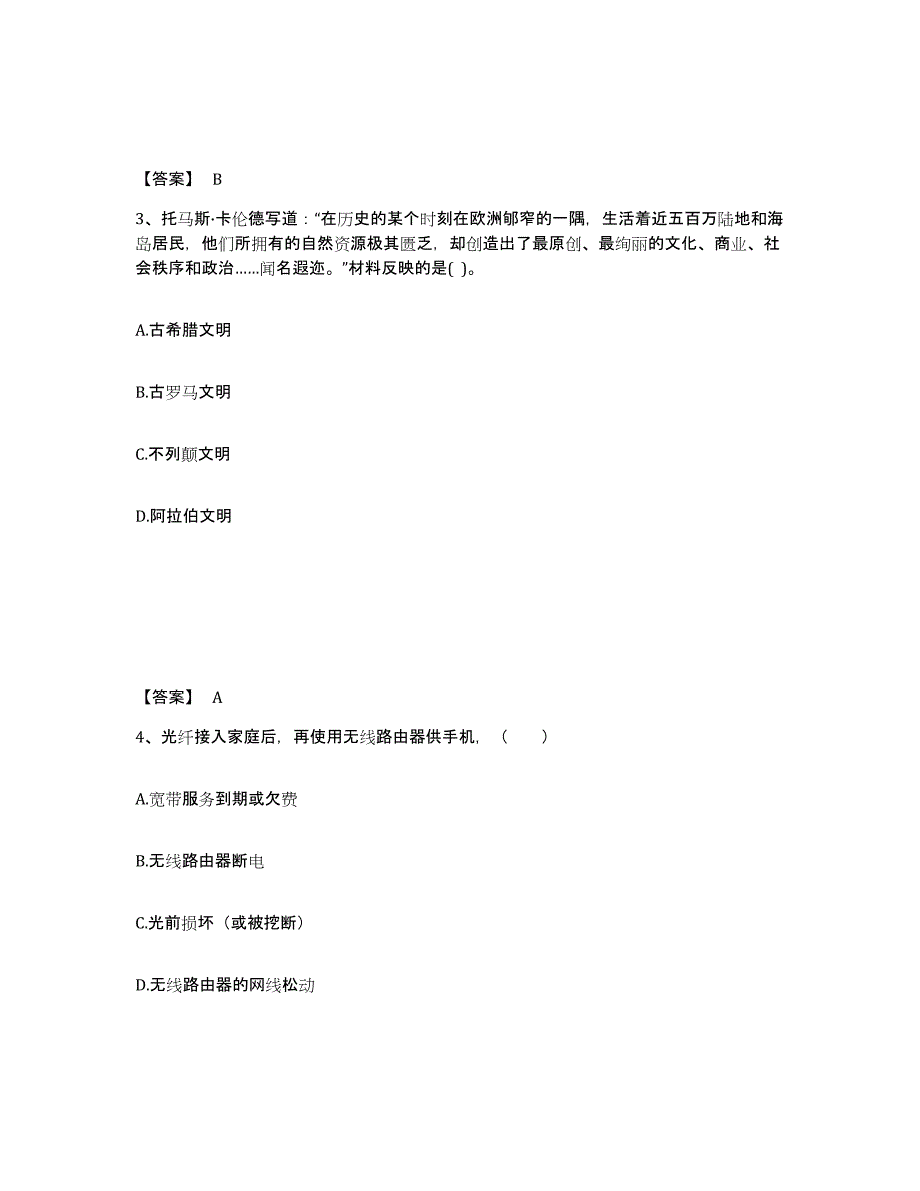 【答案】 B

3、托马斯·卡伦德写道：“在历史的某个时刻在欧洲郇窄的一隅，生活着近五百万陆地和海岛居民，他们所拥有的自然资源极其匮乏，却创造出了最原创、最绚丽的文化、商业、社会秩序和政治……闻名遐迩。”材料反映的是( )。

A.古希腊文明

B.古罗马文明

C.不列颠文明

D.阿拉伯文明

【答案】 A

4、光纤接入家庭后，再使用无线路由器供手机，（　　）

A.宽带服务到期或欠费

B.无线路由器断电

C.光前损坏（或被挖断）

D.无线路由器的网线松动